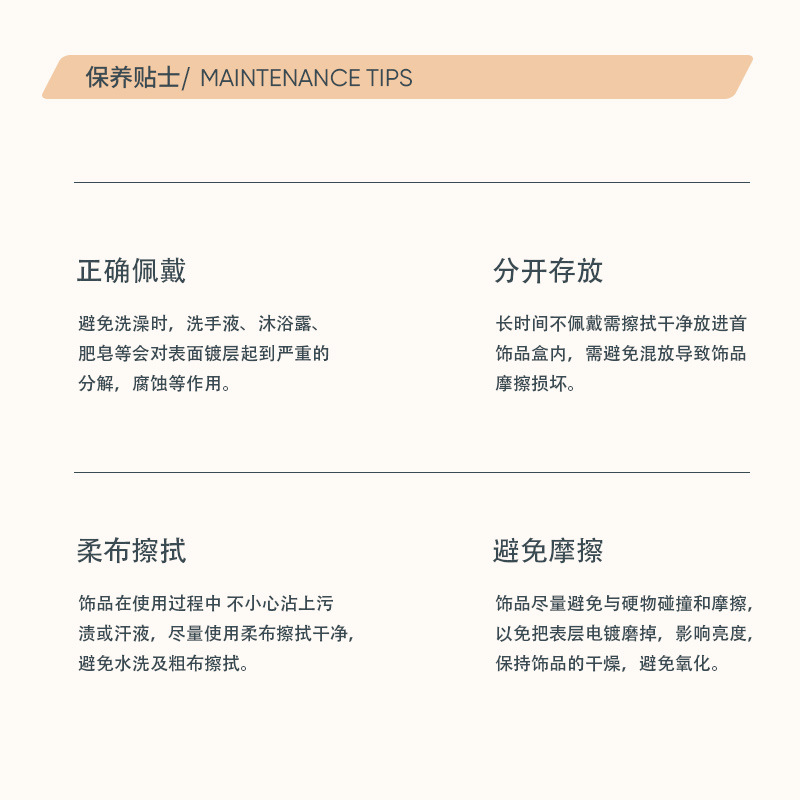 保养贴士/ MAINTENANCE TIPS

正确佩戴

避免洗澡时，洗手液、沐浴露、肥皂等会对表面镀层起到严重的分解，腐蚀等作用。

分开存放

长时间不佩戴需擦拭干净放进首饰品盒内，需避免混放导致饰品摩擦损坏。

柔布擦拭

饰品在使用过程中 不小心沾上污渍或汗液，尽量使用柔布擦拭干净，避免水洗及粗布擦拭。

避免摩擦

饰品尽量避免与硬物碰撞和摩擦，以免把表层电镀磨掉，影响亮度，保持饰品的干燥，避免氧化。